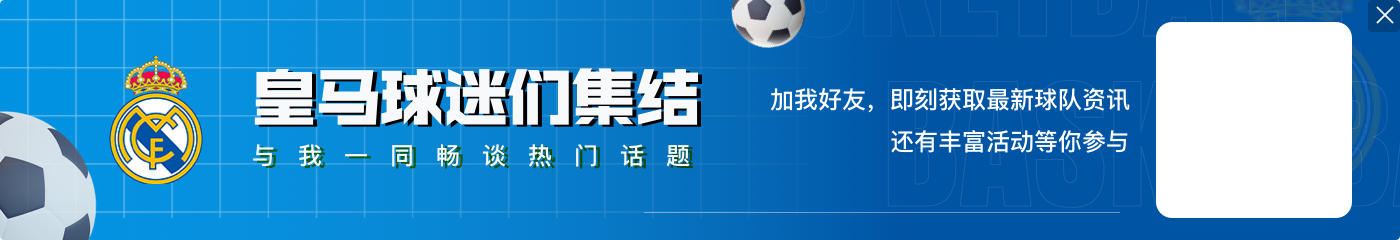 皇马球迷们集结
与我一同畅谈热门话题

加我好友，即刻获取最新球队资讯
还有丰富活动等你参与